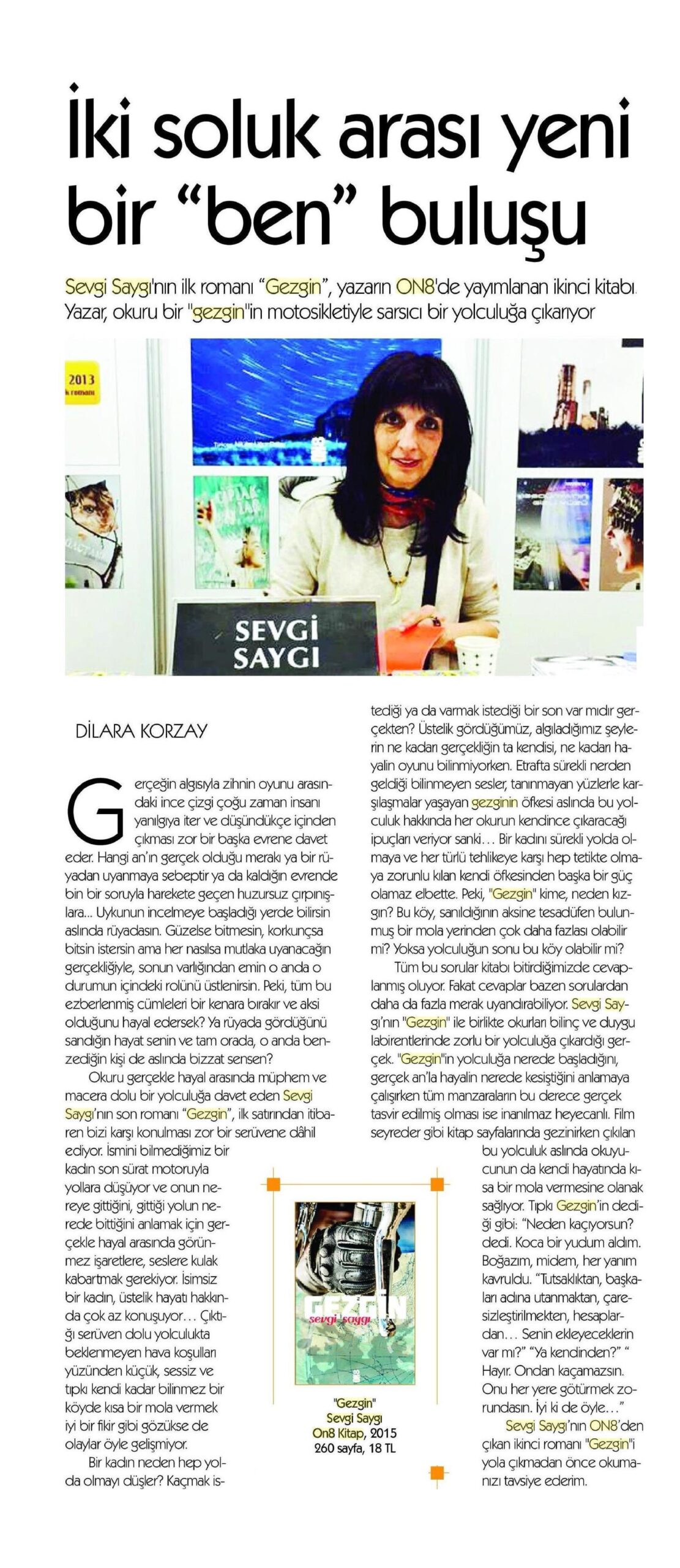 İki soluk arası yeni bir “ben” buluşu

Sevgi Saygı'nın ilk romanı “Gezgin”, yazarın ON8'de yayımlanan ikinci kitabı. Yazar, okuru bir "gezgin"in motosikletiyle sarsıcı bir yolculuğa çıkarıyor

2013

SEVGİ SAYGI

DİLARA KORZAY

Gerçeğin algısıyla zihnin oyunu arasındaki ince çizgi çoğu zaman insanı yanılgıya iter ve düşündükçe içinden çıkması zor bir başka evrene davet eder. Hangi an'ın gerçek olduğu merakı ya bir rüyadan uyanmaya sebeptir ya da kaldığın evrende bin bir soruyla harekete geçen huzursuz çırpınışlara... Uykunun incelmeye başladığı yerde bilirsin aslında rüyadasın. Güzelse bitmesin, korkunçsa bitsin istersin ama her nasılsa mutlaka uyanacağın gerçekliğiyle, sonun varlığından emin o anda o durumun içindeki rolünü üstlenirsin. Peki, tüm bu ezberlenmiş cümleleri bir kenara bırakır ve aksi olduğunu hayal edersek? Ya rüyada gördüğünü sandığın hayat senin ve tam orada, o anda benzediğin kişi de aslında bizzat sensen?

Okuru gerçekle hayal arasında müphem ve macera dolu bir yolculuğa davet eden Sevgi Saygı'nın son romanı “Gezgin”, ilk satırından itibaren bizi karşı konulması zor bir serüvene dâhil ediyor. İsmini bilmediğimiz bir kadın son sürat motoruyla yollara düşüyor ve onun nereye gittiğini, gittiği yolun nerede bittiğini anlamak için gerçekle hayal arasında görünmez işaretlere, seslere kulak kabartmak gerekiyor. İsimsiz bir kadın, üstelik hayatı hakkında çok az konuşuyor… Çıktığı serüven dolu yolculukta beklenmeyen hava koşulları yüzünden küçük, sessiz ve tıpkı kendi kadar bilinmez bir köyde kısa bir mola vermek iyi bir fikir gibi gözükse de olaylar öyle gelişmiyor.

Bir kadın neden hep yolda olmayı düşler? Kaçmak istediği ya da varmak istediği bir son var mıdır gerçekten? Üstelik gördüğümüz, algıladığımız şeylerin ne kadarı gerçekliğin ta kendisi, ne kadarı hayalin oyunu bilinmiyorken. Etrafta sürekli nerden geldiği bilinmeyen sesler, tanınmayan yüzlerle karşılaşmalar yaşayan gezginin öfkesi aslında bu yolculuk hakkında her okurun kendince çıkaracağı ipuçları veriyor sanki… Bir kadını sürekli yolda olmaya ve her türlü tehlikeye karşı hep tetikte olmaya zorunlu kılan kendi öfkesinden başka bir güç olamaz elbette. Peki, "Gezgin" kime, neden kızgın? Bu köy, sanıldığının aksine tesadüfen bulunmuş bir mola yerinden çok daha fazlası olabilir mi? Yoksa yolculuğun sonu bu köy olabilir mi?

Tüm bu sorular kitabı bitirdiğimizde cevaplanmış oluyor. Fakat cevaplar bazen sorulardan daha da fazla merak uyandırabiliyor. Sevgi Saygı'nın "Gezgin" ile birlikte okurları bilinç ve duygu labirentlerinde zorlu bir yolculuğa çıkardığı gerçek. "Gezgin"in yolculuğa nerede başladığını, gerçek an'la hayalin nerede kesiştiğini anlamaya çalışırken tüm manzaraların bu derece gerçek tasvir edilmiş olması ise inanılmaz heyecanlı. Film seyreder gibi kitap sayfalarında gezinirken çıkılan bu yolculuk aslında okuyucunun da kendi hayatında kısa bir mola vermesine olanak sağlıyor. Tıpkı Gezgin'in dediği gibi: “Neden kaçıyorsun? dedi. Koca bir yudum aldım. Boğazım, midem, her yanım kavruldu. “Tutsaklıktan, başkaları adına utanmaktan, çaresizleştirilmekten, hesaplardan… Senin ekleyeceklerin var mı?” “Ya kendinden?” “ Hayır. Ondan kaçamazsın. Onu her yere götürmek zorundasın. İyi ki de öyle…”

Sevgi Saygı'nın ON8'den çıkan ikinci romanı "Gezgin"i yola çıkmadan önce okumanızı tavsiye ederim.

GEZGİN
sevgi saygı

"Gezgin"
Sevgi Saygı
On8 Kitap, 2015
260 sayfa, 18 TL